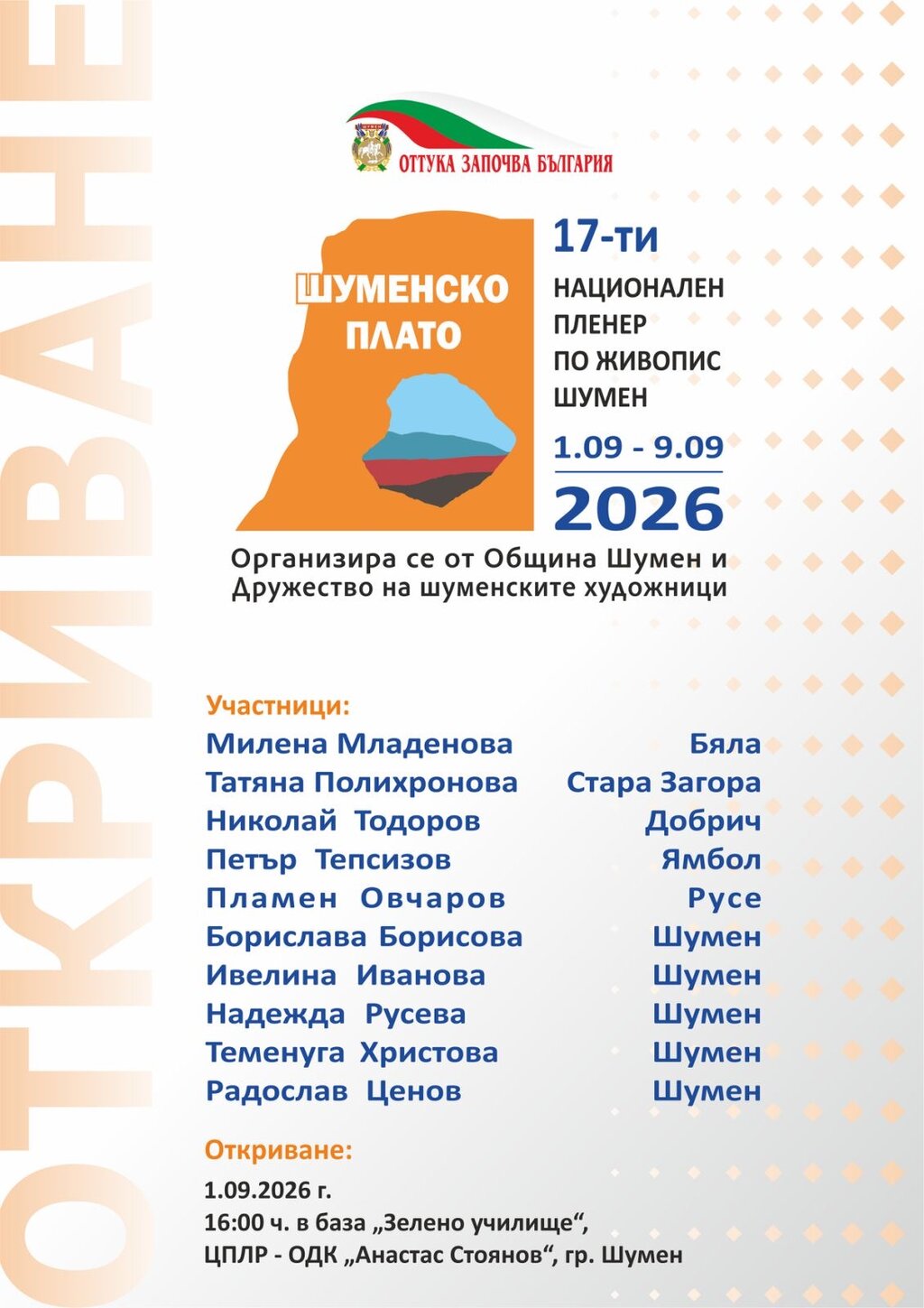 ОТКРИВАНЕ

ОТТУКА ЗАПОЧВА БЪЛГАРИЯ

ШУМЕНСКО ПЛАТО

17-ти
НАЦИОНАЛЕН ПЛЕНЕР ПО ЖИВОПИС ШУМЕН
1.09 - 9.09
2026

Организира се от Община Шумен и Дружество на шуменските художници

Участници:

| | |
|---|---|
| Милена Младенова | Бяла |
| Татяна Полихронова | Стара Загора |
| Николай Тодоров | Добрич |
| Петър Тепсизов | Ямбол |
| Пламен Овчаров | Русе |
| Борислава Борисова | Шумен |
| Ивелина Иванова | Шумен |
| Надежда Русева | Шумен |
| Теменуга Христова | Шумен |
| Радослав Ценов | Шумен |

Откриване:
1.09.2026 г.
16:00 ч. в база „Зелено училище“,
ЦПЛР - ОДК „Анастас Стоянов“, гр. Шумен